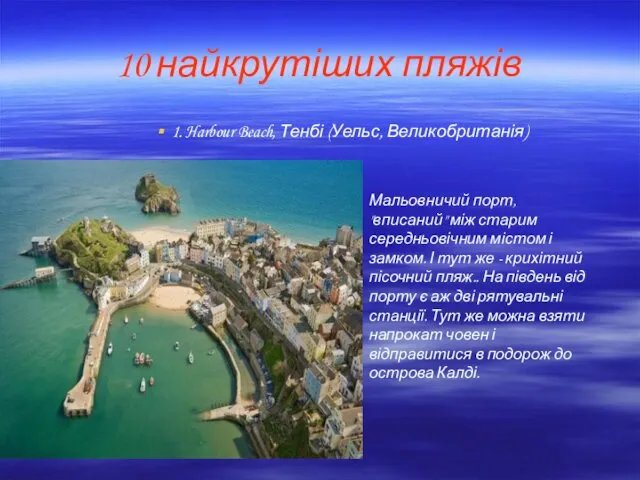 10 найкрутіших пляжів

1. Harbour Beach, Тенбі (Уельс, Великобританія)

Мальовничий порт, "вписаний" між старим середньовічним містом і замком. І тут же - крихітний пісочний пляж.. На південь від порту є аж дві рятувальні станції. Тут же можна взяти напрокат човен і відправитися в подорож до острова Калді.